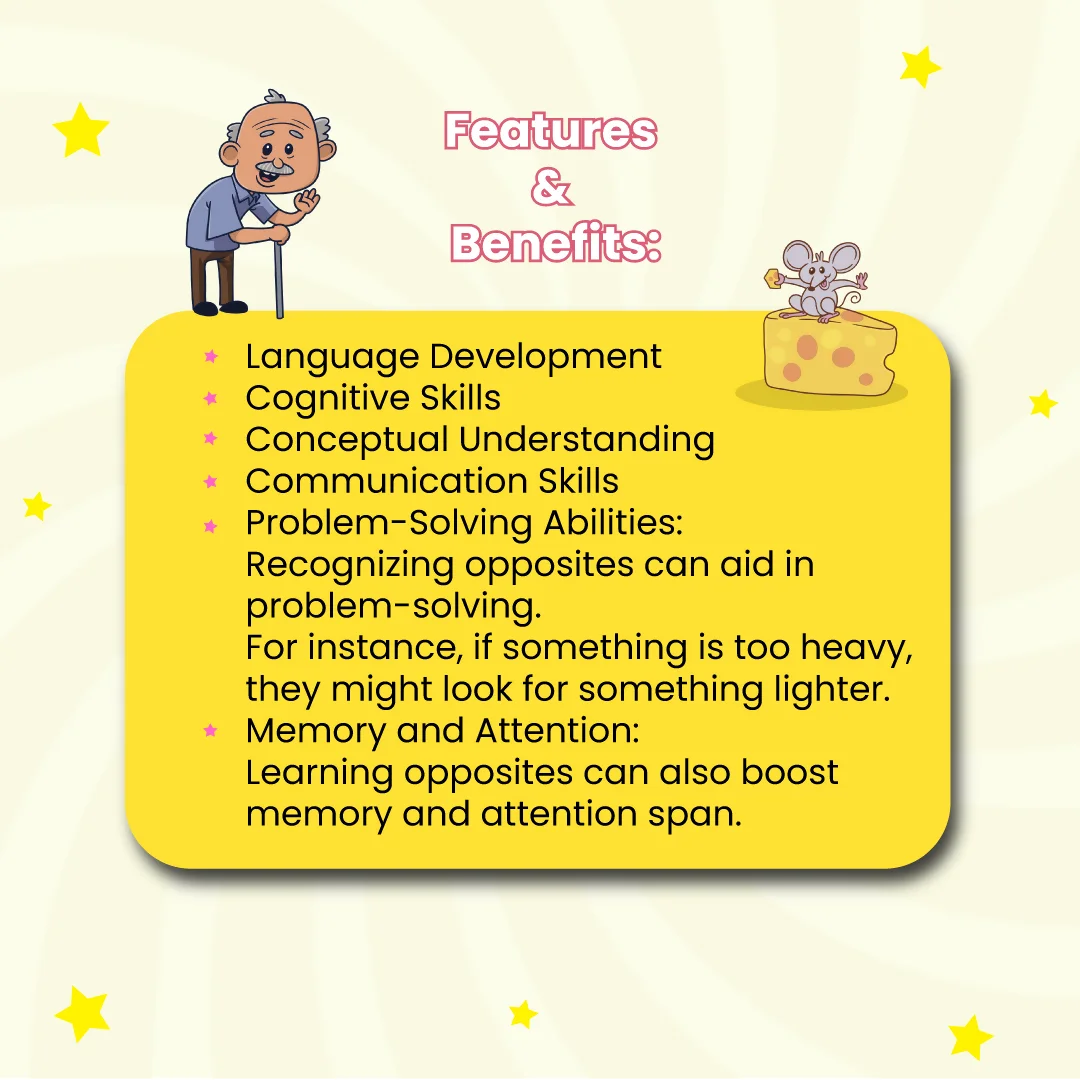 Features
&
Benefits:

• Language Development
• Cognitive Skills
• Conceptual Understanding
• Communication Skills
• Problem-Solving Abilities:
Recognizing opposites can aid in problem-solving.
For instance, if something is too heavy, they might look for something lighter.
• Memory and Attention:
Learning opposites can also boost memory and attention span.